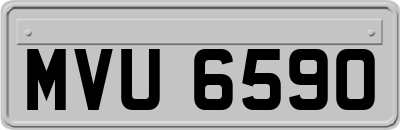 MVU 6590